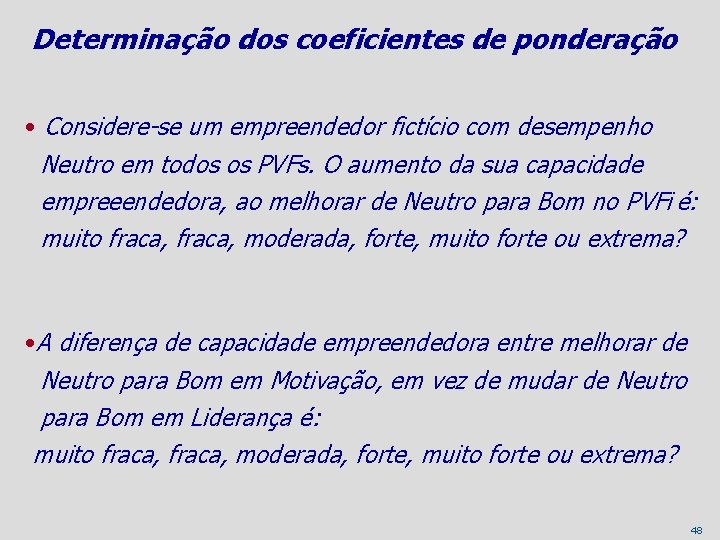 Determinação dos coeficientes de ponderação

• Considere-se um empreendedor fictício com desempenho Neutro em todos os PVFs. O aumento da sua capacidade empreeendedora, ao melhorar de Neutro para Bom no PVFi é: muito fraca, fraca, moderada, forte, muito forte ou extrema?

•A diferença de capacidade empreendedora entre melhorar de Neutro para Bom em Motivação, em vez de mudar de Neutro para Bom em Liderança é:
muito fraca, fraca, moderada, forte, muito forte ou extrema?

48